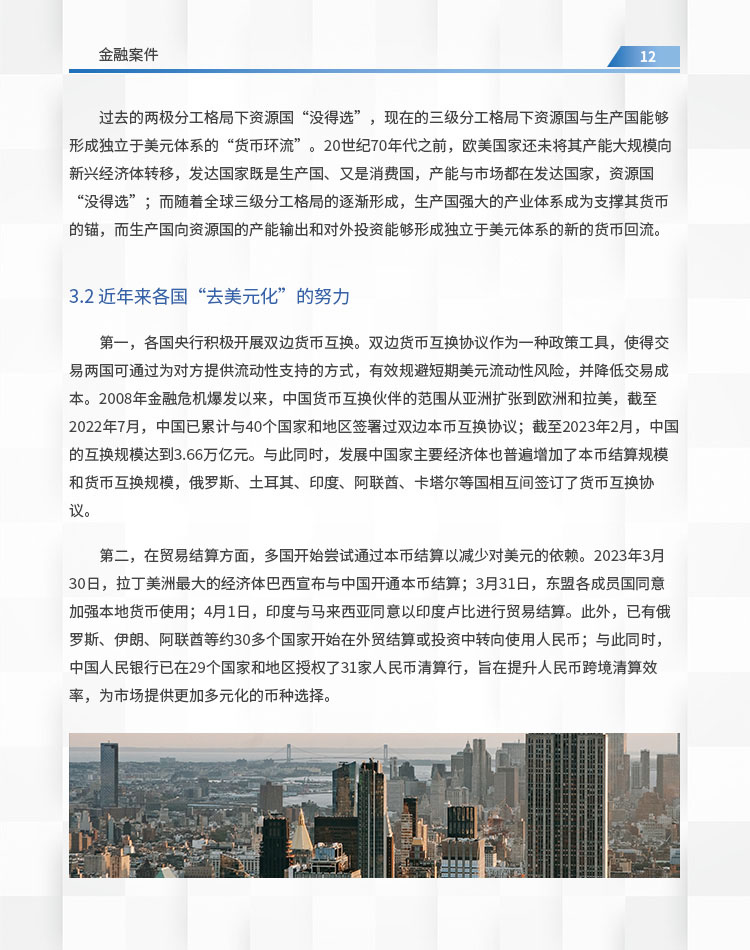 金融案件

12

过去的两极分工格局下资源国“没得选”，现在的三级分工格局下资源国与生产国能够形成独立于美元体系的“货币环流”。20世纪70年代之前，欧美国家还未将其产能大规模向新兴经济体转移，发达国家既是生产国、又是消费国，产能与市场都在发达国家，资源国“没得选”；而随着全球三级分工格局的逐渐形成，生产国强大的产业体系成为支撑其货币的锚，而生产国向资源国的产能输出和对外投资能够形成独立于美元体系的新的货币回流。

3.2 近年来各国“去美元化”的努力

第一，各国央行积极开展双边货币互换。双边货币互换协议作为一种政策工具，使得交易两国可通过为对方提供流动性支持的方式，有效规避短期美元流动性风险，并降低交易成本。2008年金融危机爆发以来，中国货币互换伙伴的范围从亚洲扩张到欧洲和拉美，截至2022年7月，中国已累计与40个国家和地区签署过双边本币互换协议；截至2023年2月，中国的互换规模达到3.66万亿元。与此同时，发展中国家主要经济体也普遍增加了本币结算规模和货币互换规模，俄罗斯、土耳其、印度、阿联酋、卡塔尔等国相互间签订了货币互换协议。

第二，在贸易结算方面，多国开始尝试通过本币结算以减少对美元的依赖。2023年3月30日，拉丁美洲最大的经济体巴西宣布与中国开通本币结算；3月31日，东盟各成员国同意加强本地货币使用；4月1日，印度与马来西亚同意以印度卢比进行贸易结算。此外，已有俄罗斯、伊朗、阿联酋等约30多个国家开始在外贸结算或投资中转向使用人民币；与此同时，中国人民银行已在29个国家和地区授权了31家人民币清算行，旨在提升人民币跨境清算效率，为市场提供更加多元化的币种选择。